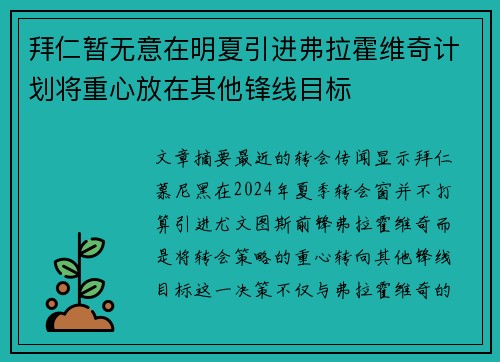 拜仁暂无意在明夏引进弗拉霍维奇计划将重心放在其他锋线目标

文章摘要最近的转会传闻显示拜仁慕尼黑在2024年夏季转会窗并不打算引进尤文图斯前锋弗拉霍维奇而是将转会策略的重心转向其他锋线目标这一决策不仅与弗拉霍维奇的